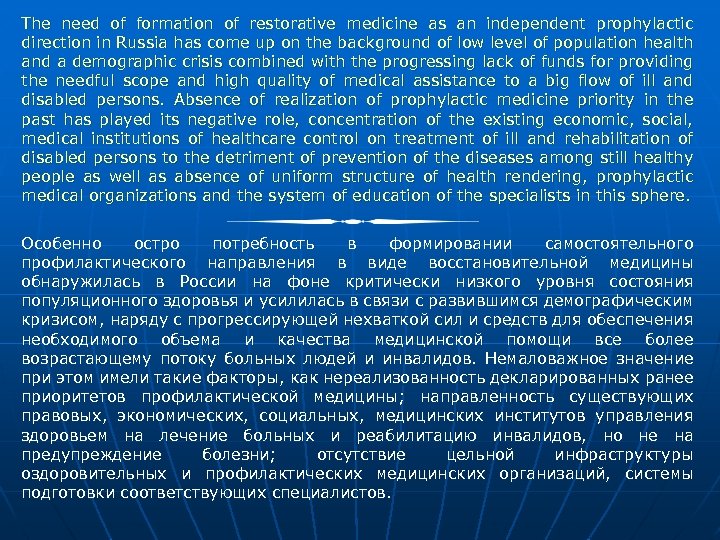 The need of formation of restorative medicine as an independent prophylactic direction in Russia has come up on the background of low level of population health and a demographic crisis combined with the progressing lack of funds for providing the needful scope and high quality of medical assistance to a big flow of ill and disabled persons. Absence of realization of prophylactic medicine priority in the past has played its negative role, concentration of the existing economic, social, medical institutions of healthcare control on treatment of ill and rehabilitation of disabled persons to the detriment of prevention of the diseases among still healthy people as well as absence of uniform structure of health rendering, prophylactic medical organizations and the system of education of the specialists in this sphere.

Особенно остро потребность в формировании самостоятельного профилактического направления в виде восстановительной медицины обнаружилась в России на фоне критически низкого уровня состояния популяционного здоровья и усилилась в связи с развившимся демографическим кризисом, наряду с прогрессирующей нехваткой сил и средств для обеспечения необходимого объема и качества медицинской помощи все более возрастающему потоку больных людей и инвалидов. Немаловажное значение при этом имели такие факторы, как нереализованность декларированных ранее приоритетов профилактической медицины; направленность существующих правовых, экономических, социальных, медицинских институтов управления здоровьем на лечение больных и реабилитацию инвалидов, но не на предупреждение болезни; отсутствие цельной инфраструктуры оздоровительных и профилактических медицинских организаций, системы подготовки соответствующих специалистов.